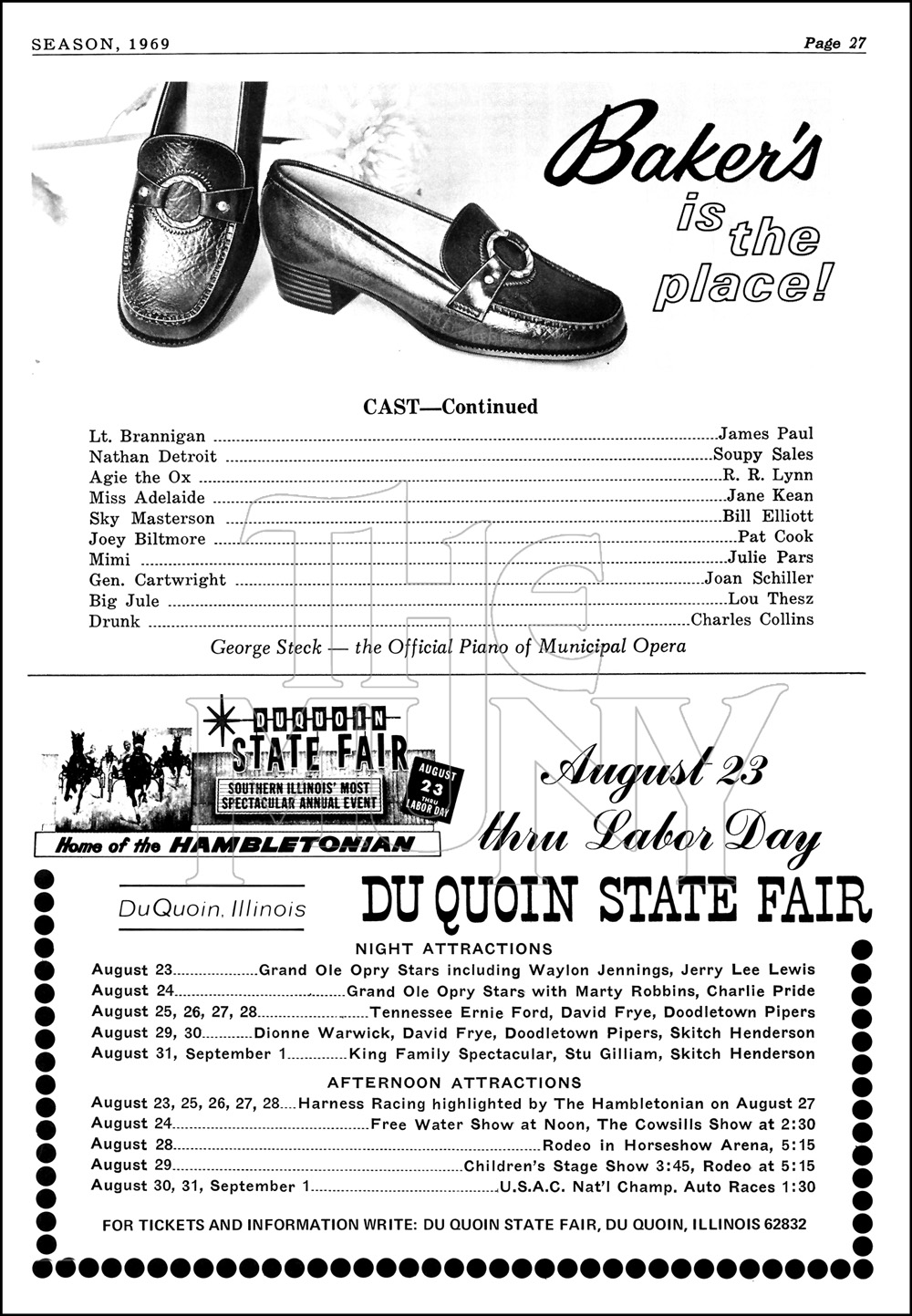 SEASON, 1969 Page 27

Baker's is the place!

CAST—Continued

Lt. Brannigan ........ James Paul
Nathan Detroit ........ Soupy Sales
Agie the Ox ........ R. R. Lynn
Miss Adelaide ........ Jane Kean
Sky Masterson ........ Bill Elliott
Joey Biltmore ........ Pat Cook
Mimi ........ Julie Pars
Gen. Cartwright ........ Joan Schiller
Big Jule ........ Lou Thesz
Drunk ........ Charles Collins

George Steck — the Official Piano of Municipal Opera

The MUNY

DUQUOIN STATE FAIR
SOUTHERN ILLINOIS' MOST SPECTACULAR ANNUAL EVENT
AUGUST 23 THRU LABOR DAY
Home of the HAMBLETONIAN

August 23 thru Labor Day

DuQuoin, Illinois

DU QUOIN STATE FAIR

NIGHT ATTRACTIONS
August 23........Grand Ole Opry Stars including Waylon Jennings, Jerry Lee Lewis
August 24........Grand Ole Opry Stars with Marty Robbins, Charlie Pride
August 25, 26, 27, 28........Tennessee Ernie Ford, David Frye, Doodletown Pipers
August 29, 30........Dionne Warwick, David Frye, Doodletown Pipers, Skitch Henderson
August 31, September 1........King Family Spectacular, Stu Gilliam, Skitch Henderson

AFTERNOON ATTRACTIONS
August 23, 25, 26, 27, 28....Harness Racing highlighted by The Hambletonian on August 27
August 24........Free Water Show at Noon, The Cowsills Show at 2:30
August 28........Rodeo in Horseshow Arena, 5:15
August 29........Children's Stage Show 3:45, Rodeo at 5:15
August 30, 31, September 1........U.S.A.C. Nat'l Champ. Auto Races 1:30

FOR TICKETS AND INFORMATION WRITE: DU QUOIN STATE FAIR, DU QUOIN, ILLINOIS 62832